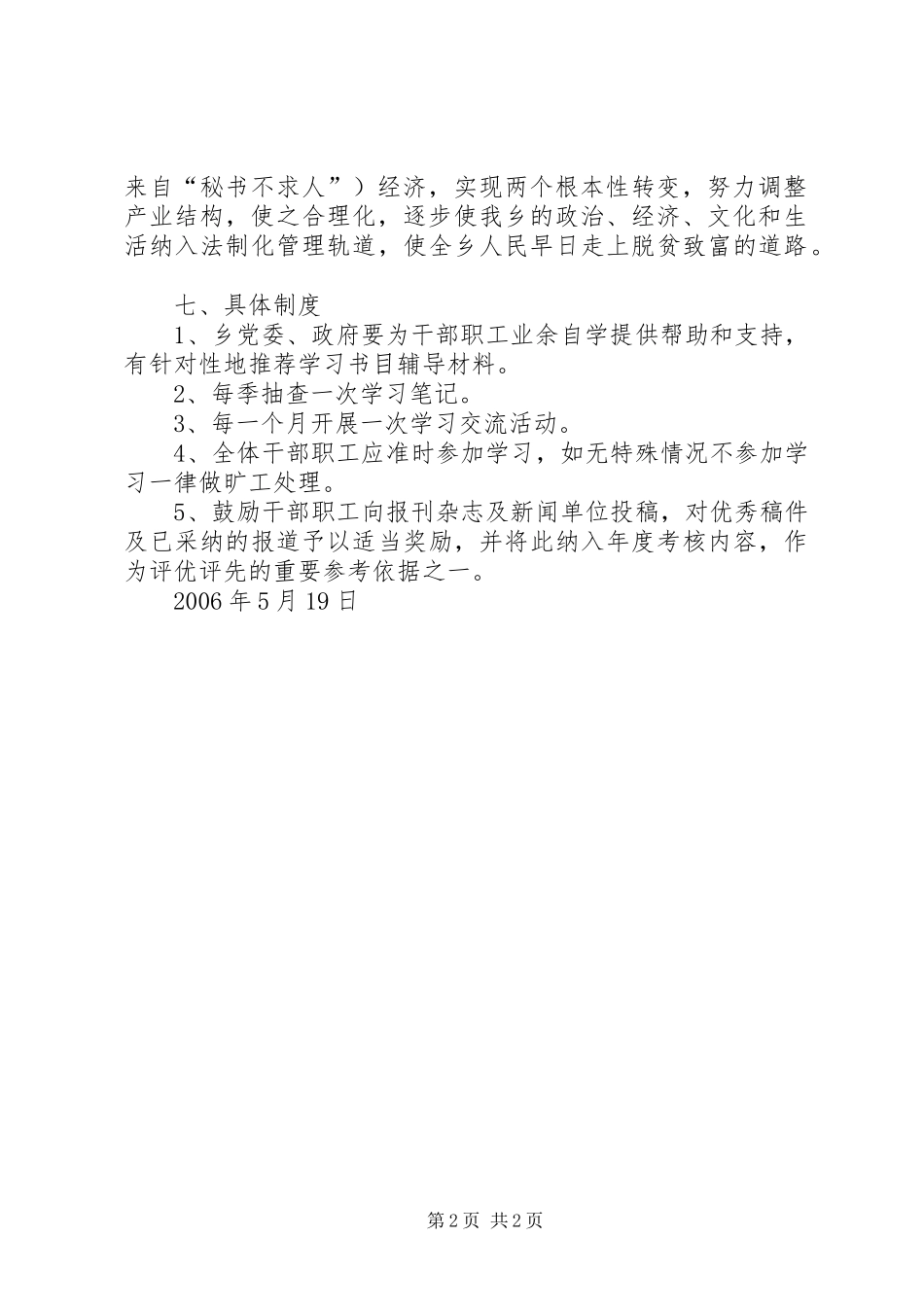 来自“秘书不求人”）经济，实现两个根本性转变，努力调整产业结构，使之合理化，逐步使我乡的政治、经济、文化和生活纳入法制化管理轨道，使全乡人民早日走上脱贫致富的道路。

七、具体制度

1、乡党委、政府要为干部职工业余自学提供帮助和支持，有针对性地推荐学习书目辅导材料。

2、每季抽查一次学习笔记。

3、每一个月开展一次学习交流活动。

4、全体干部职工应准时参加学习，如无特殊情况不参加学习一律做旷工处理。

5、鼓励干部职工向报刊杂志及新闻单位投稿，对优秀稿件及已采纳的报道予以适当奖励，并将此纳入年度考核内容，作为评优评先的重要参考依据之一。

2006年5月19日

第2页 共2页